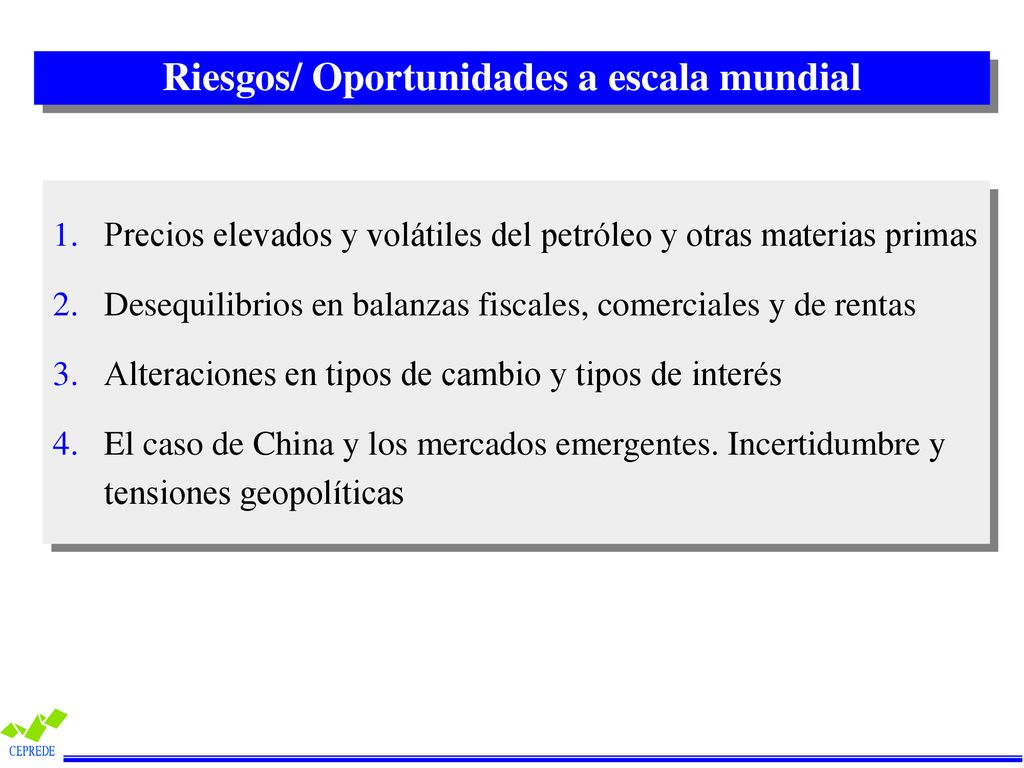 Riesgos/ Oportunidades a escala mundial

1. Precios elevados y volátiles del petróleo y otras materias primas
2. Desequilibrios en balanzas fiscales, comerciales y de rentas
3. Alteraciones en tipos de cambio y tipos de interés
4. El caso de China y los mercados emergentes. Incertidumbre y tensiones geopolíticas

CEPREDE